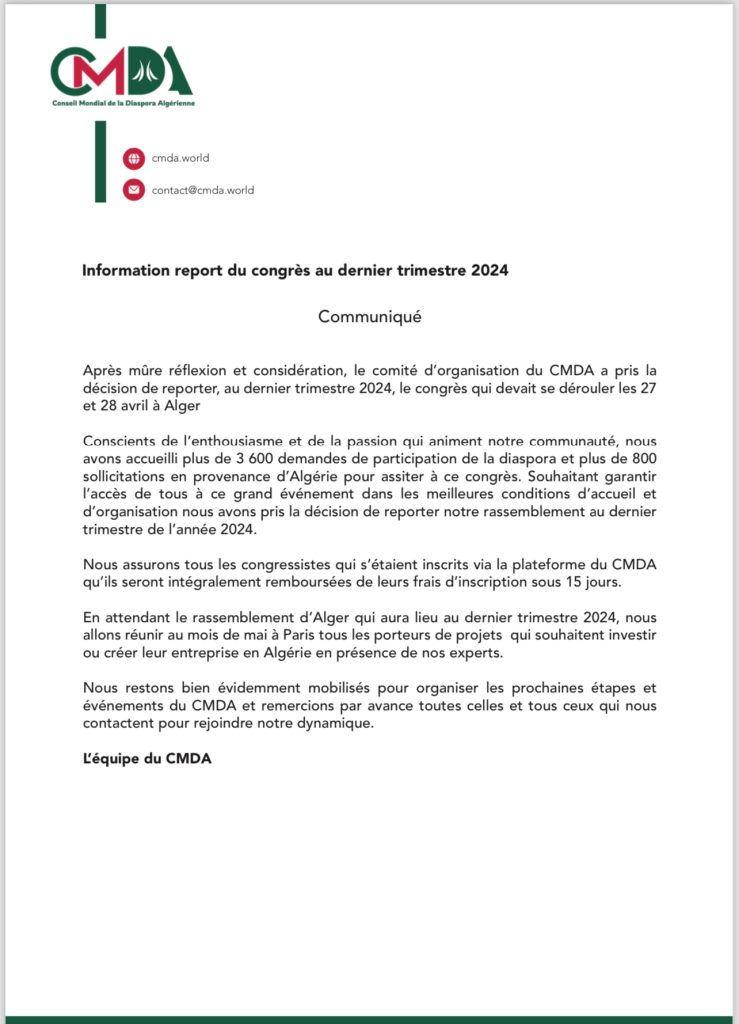 CMDA
Conseil Mondial de la Diaspora Algérienne

cmda.world

contact@cmda.world

Information report du congrès au dernier trimestre 2024

Communiqué

Après mûre réflexion et considération, le comité d'organisation du CMDA a pris la décision de reporter, au dernier trimestre 2024, le congrès qui devait se dérouler les 27 et 28 avril à Alger

Conscients de l'enthousiasme et de la passion qui animent notre communauté, nous avons accueilli plus de 3 600 demandes de participation de la diaspora et plus de 800 sollicitations en provenance d'Algérie pour assiter à ce congrès. Souhaitant garantir l'accès de tous à ce grand événement dans les meilleures conditions d'accueil et d'organisation nous avons pris la décision de reporter notre rassemblement au dernier trimestre de l'année 2024.

Nous assurons tous les congressistes qui s'étaient inscrits via la plateforme du CMDA qu'ils seront intégralement remboursées de leurs frais d'inscription sous 15 jours.

En attendant le rassemblement d'Alger qui aura lieu au dernier trimestre 2024, nous allons réunir au mois de mai à Paris tous les porteurs de projets qui souhaitent investir ou créer leur entreprise en Algérie en présence de nos experts.

Nous restons bien évidemment mobilisés pour organiser les prochaines étapes et événements du CMDA et remercions par avance toutes celles et tous ceux qui nous contactent pour rejoindre notre dynamique.

L'équipe du CMDA